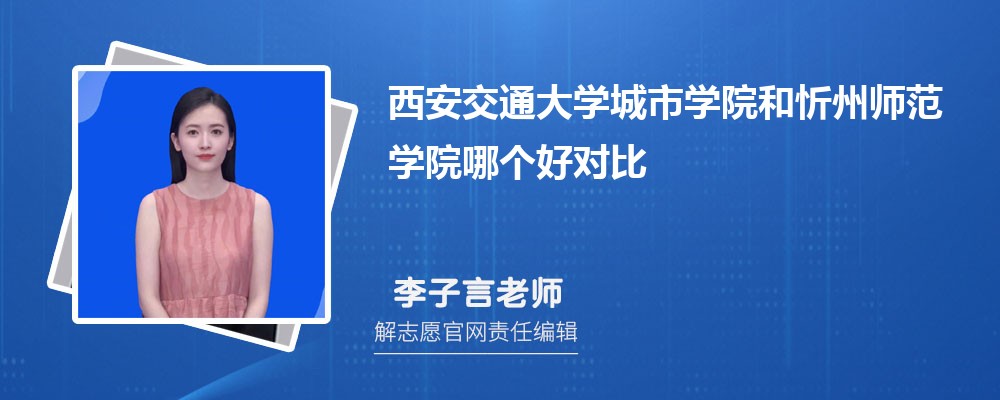 西安交通大学城市学院和忻州师范学院哪个好对比

李子言老师
解志愿官网责任编辑